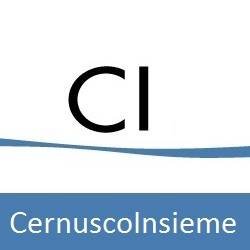 CI

CernuscoInsieme